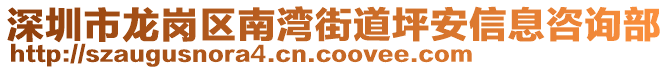 深圳市龙岗区南湾街道坪安信息咨询部
http://szaugusnora4.cn.coovee.com